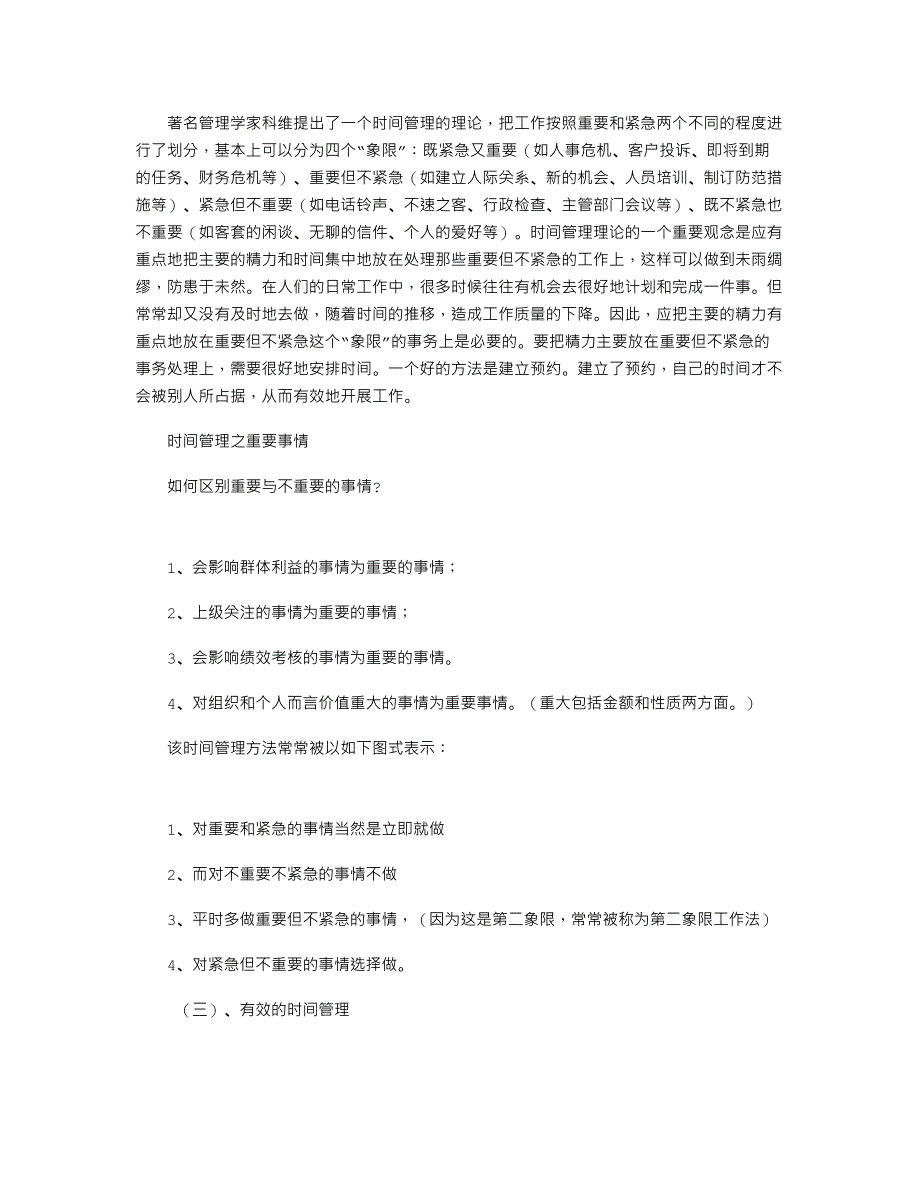 著名管理学家科维提出了一个时间管理的理论，把工作按照重要和紧急两个不同的程度进行了划分，基本上可以分为四个“象限”：既紧急又重要（如人事危机、客户投诉、即将到期的任务、财务危机等）、重要但不紧急（如建立人际关系、新的机会、人员培训、制订防范措施等）、紧急但不重要（如电话铃声、不速之客、行政检查、主管部门会议等）、既不紧急也不重要（如客套的闲谈、无聊的信件、个人的爱好等）。时间管理理论的一个重要观念是应有重点地把主要的精力和时间集中地放在处理那些重要但不紧急的工作上，这样可以做到未雨绸缪，防患于未然。在人们的日常工作中，很多时候往往有机会去很好地计划和完成一件事。但常常却又没有及时地去做，随着时间的推移，造成工作质量的下降。因此，应把主要的精力有重点地放在重要但不紧急这个“象限”的事务上是必要的。要把精力主要放在重要但不紧急的事务处理上，需要很好地安排时间。一个好的方法是建立预约。建立了预约，自己的时间才不会被别人所占据，从而有效地开展工作。

时间管理之重要事情

如何区别重要与不重要的事情？

1、会影响群体利益的事情为重要的事情；

2、上级关注的事情为重要的事情；

3、会影响绩效考核的事情为重要的事情。

4、对组织和个人而言价值重大的事情为重要事情。（重大包括金额和性质两方面。）

该时间管理方法常常被以如下图式表示：

1、对重要和紧急的事情当然是立即就做

2、而对不重要不紧急的事情不做

3、平时多做重要但不紧急的事情，（因为这是第二象限，常常被称为第二象限工作法）

4、对紧急但不重要的事情选择做。

（三）、有效的时间管理